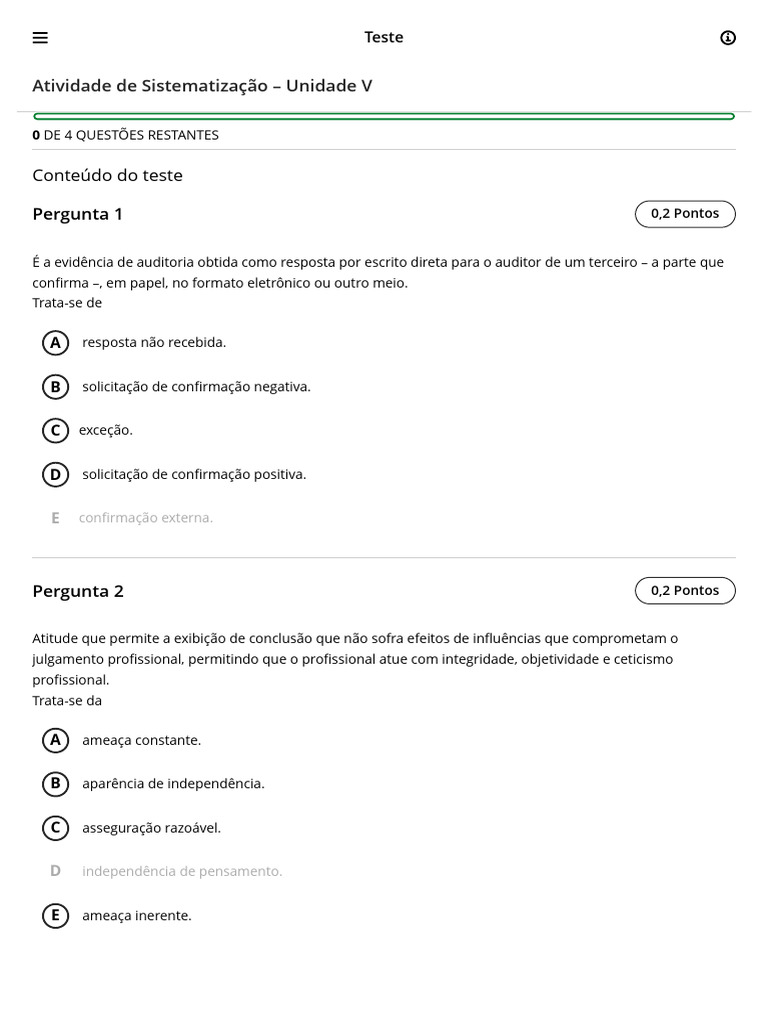 Teste

Atividade de Sistematização – Unidade V

0 DE 4 QUESTÕES RESTANTES

Conteúdo do teste

Pergunta 1

0,2 Pontos

É a evidência de auditoria obtida como resposta por escrito direta para o auditor de um terceiro – a parte que confirma –, em papel, no formato eletrônico ou outro meio.
Trata-se de

A resposta não recebida.

B solicitação de confirmação negativa.

C exceção.

D solicitação de confirmação positiva.

E confirmação externa.

Pergunta 2

0,2 Pontos

Atitude que permite a exibição de conclusão que não sofra efeitos de influências que comprometam o julgamento profissional, permitindo que o profissional atue com integridade, objetividade e ceticismo profissional.
Trata-se da

A ameaça constante.

B aparência de independência.

C asseguração razoável.

D independência de pensamento.

E ameaça inerente.